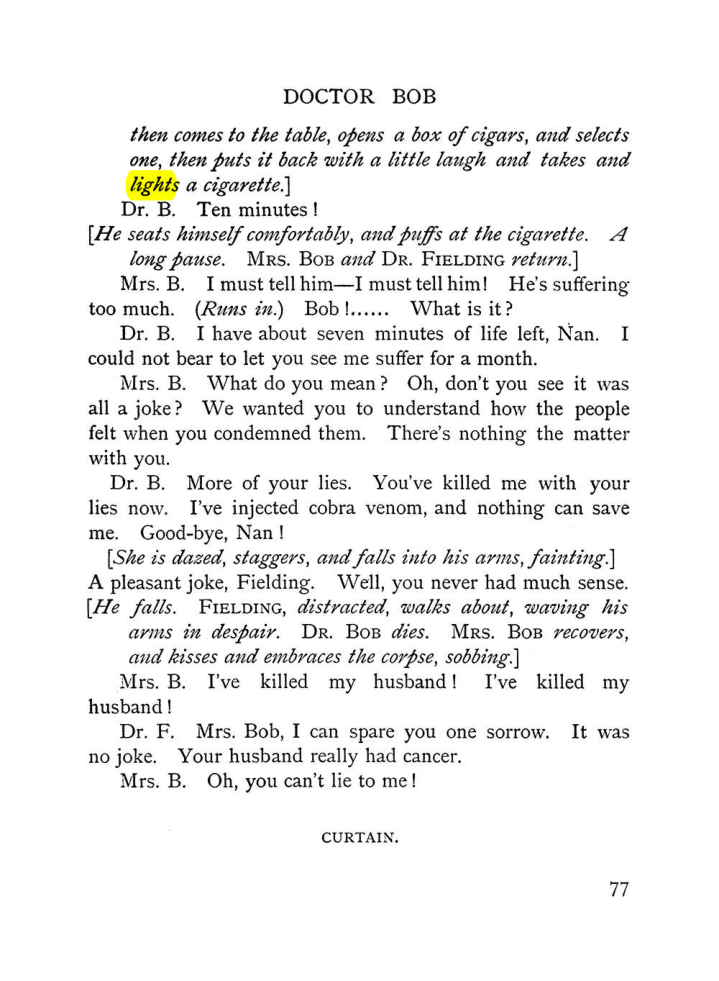 DOCTOR BOB

then comes to the table, opens a box of cigars, and selects one, then puts it back with a little laugh and takes and lights a cigarette.]

Dr. B. Ten minutes!

[He seats himself comfortably, and puffs at the cigarette. A long pause. Mrs. Bob and Dr. Fielding return.]

Mrs. B. I must tell him—I must tell him! He's suffering too much. (Runs in.) Bob!...... What is it?

Dr. B. I have about seven minutes of life left, Nan. I could not bear to let you see me suffer for a month.

Mrs. B. What do you mean? Oh, don't you see it was all a joke? We wanted you to understand how the people felt when you condemned them. There's nothing the matter with you.

Dr. B. More of your lies. You've killed me with your lies now. I've injected cobra venom, and nothing can save me. Good-bye, Nan!

[She is dazed, staggers, and falls into his arms, fainting.]

A pleasant joke, Fielding. Well, you never had much sense.

[He falls. Fielding, distracted, walks about, waving his arms in despair. Dr. Bob dies. Mrs. Bob recovers, and kisses and embraces the corpse, sobbing.]

Mrs. B. I've killed my husband! I've killed my husband!

Dr. F. Mrs. Bob, I can spare you one sorrow. It was no joke. Your husband really had cancer.

Mrs. B. Oh, you can't lie to me!

CURTAIN.

77